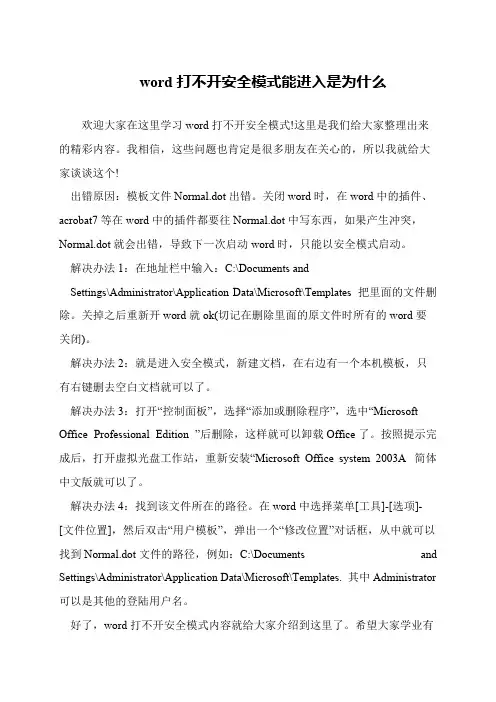 word 打不开安全模式能进入是为什么

欢迎大家在这里学习 word 打不开安全模式!这里是我们给大家整理出来的精彩内容。我相信，这些问题也肯定是很多朋友在关心的，所以我就给大家谈谈这个!

出错原因：模板文件 Normal.dot 出错。关闭 word 时，在 word 中的插件、acrobat7 等在 word 中的插件都要往 Normal.dot 中写东西，如果产生冲突，Normal.dot 就会出错，导致下一次启动 word 时，只能以安全模式启动。

解决办法 1：在地址栏中输入：C:\Documents and Settings\Administrator\Application Data\Microsoft\Templates 把里面的文件删除。关掉之后重新开 word 就 ok(切记在删除里面的原文件时所有的 word 要关闭)。

解决办法 2：就是进入安全模式，新建文档，在右边有一个本机模板，只有右键删去空白文档就可以了。

解决办法 3：打开“控制面板”，选择“添加或删除程序”，选中“Microsoft Office Professional Edition ”后删除，这样就可以卸载 Office 了。按照提示完成后，打开虚拟光盘工作站，重新安装“Microsoft Office system 2003A 简体中文版就可以了。

解决办法 4：找到该文件所在的路径。在 word 中选择菜单[工具]-[选项]-[文件位置]，然后双击“用户模板”，弹出一个“修改位置”对话框，从中就可以找到 Normal.dot 文件的路径，例如：C:\Documents and Settings\Administrator\Application Data\Microsoft\Templates. 其中 Administrator 可以是其他的登陆用户名。

好了，word 打不开安全模式内容就给大家介绍到这里了。希望大家学业有